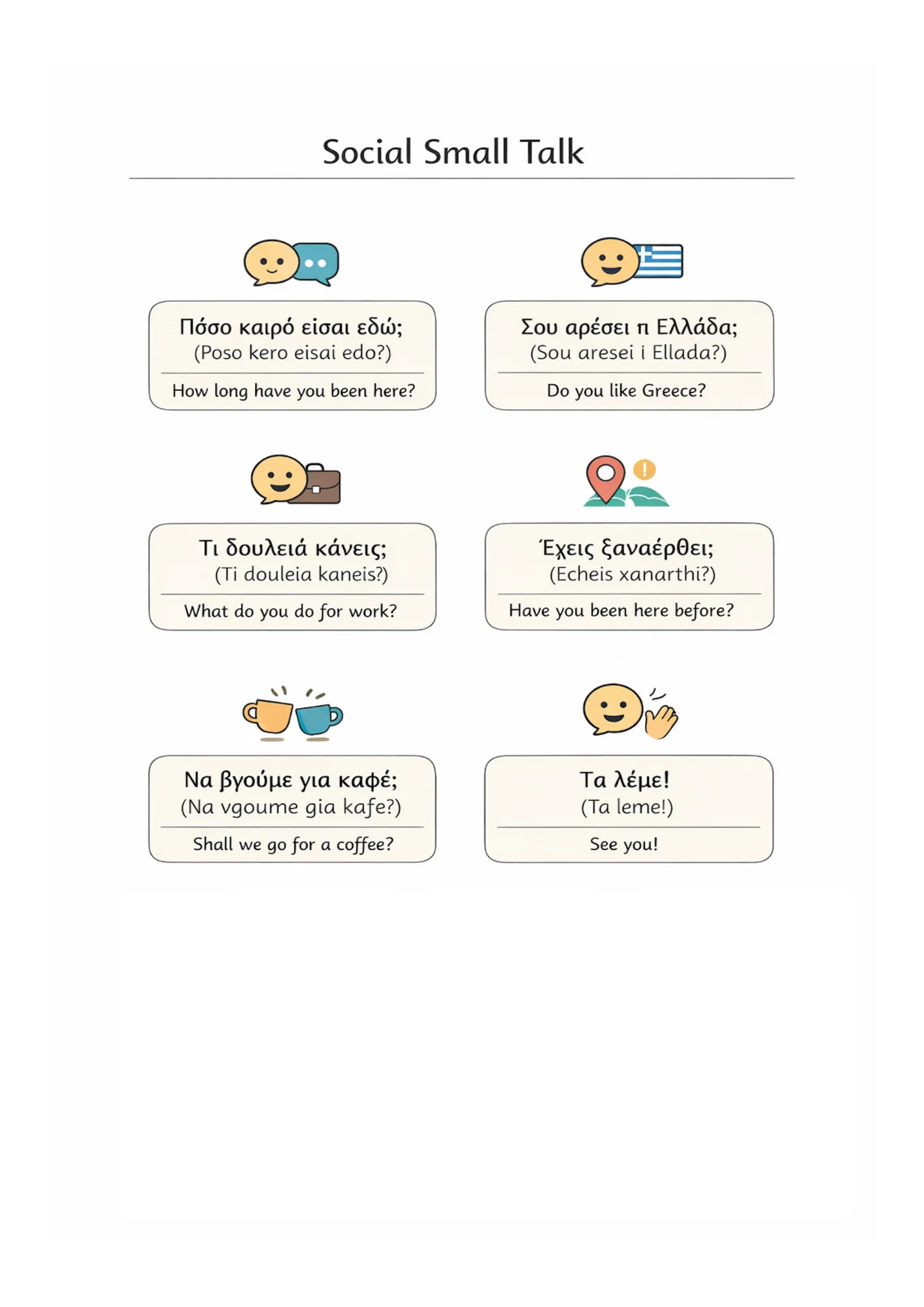 Social Small Talk

Πόσο καιρό είσαι εδώ;
(Poso kero eisai edo?)
How long have you been here?

Σου αρέσει π Ελλάδα;
(Sou aresei i Ellada?)
Do you like Greece?

Τι δουλειά κάνεις;
(Ti douleia kaneis?)
What do you do for work?

Έχεις ξαναέρθει;
(Echeis xanarthi?)
Have you been here before?

Να βγούμε για καφέ;
(Na vgoume gia kafe?)
Shall we go for a coffee?

Τα λέμε!
(Ta leme!)
See you!